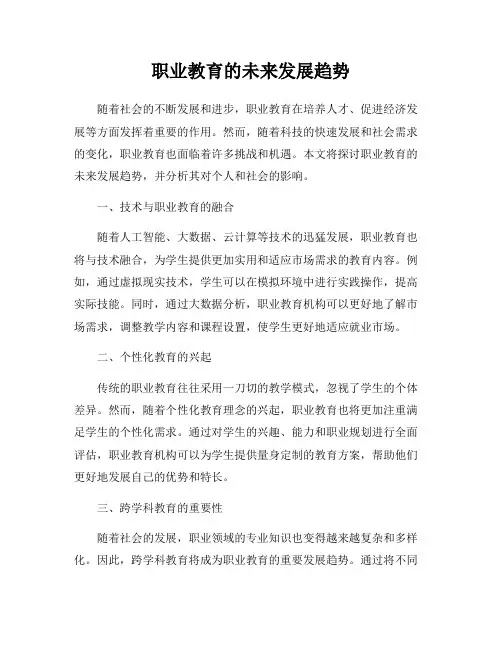 职业教育的未来发展趋势

随着社会的不断发展和进步，职业教育在培养人才、促进经济发展等方面发挥着重要的作用。然而，随着科技的快速发展和社会需求的变化，职业教育也面临着许多挑战和机遇。本文将探讨职业教育的未来发展趋势，并分析其对个人和社会的影响。

一、技术与职业教育的融合

随着人工智能、大数据、云计算等技术的迅猛发展，职业教育也将与技术融合，为学生提供更加实用和适应市场需求的教育内容。例如，通过虚拟现实技术，学生可以在模拟环境中进行实践操作，提高实际技能。同时，通过大数据分析，职业教育机构可以更好地了解市场需求，调整教学内容和课程设置，使学生更好地适应就业市场。

二、个性化教育的兴起

传统的职业教育往往采用一刀切的教学模式，忽视了学生的个体差异。然而，随着个性化教育理念的兴起，职业教育也将更加注重满足学生的个性化需求。通过对学生的兴趣、能力和职业规划进行全面评估，职业教育机构可以为学生提供量身定制的教育方案，帮助他们更好地发展自己的优势和特长。

三、跨学科教育的重要性

随着社会的发展，职业领域的专业知识也变得越来越复杂和多样化。因此，跨学科教育将成为职业教育的重要发展趋势。通过将不同